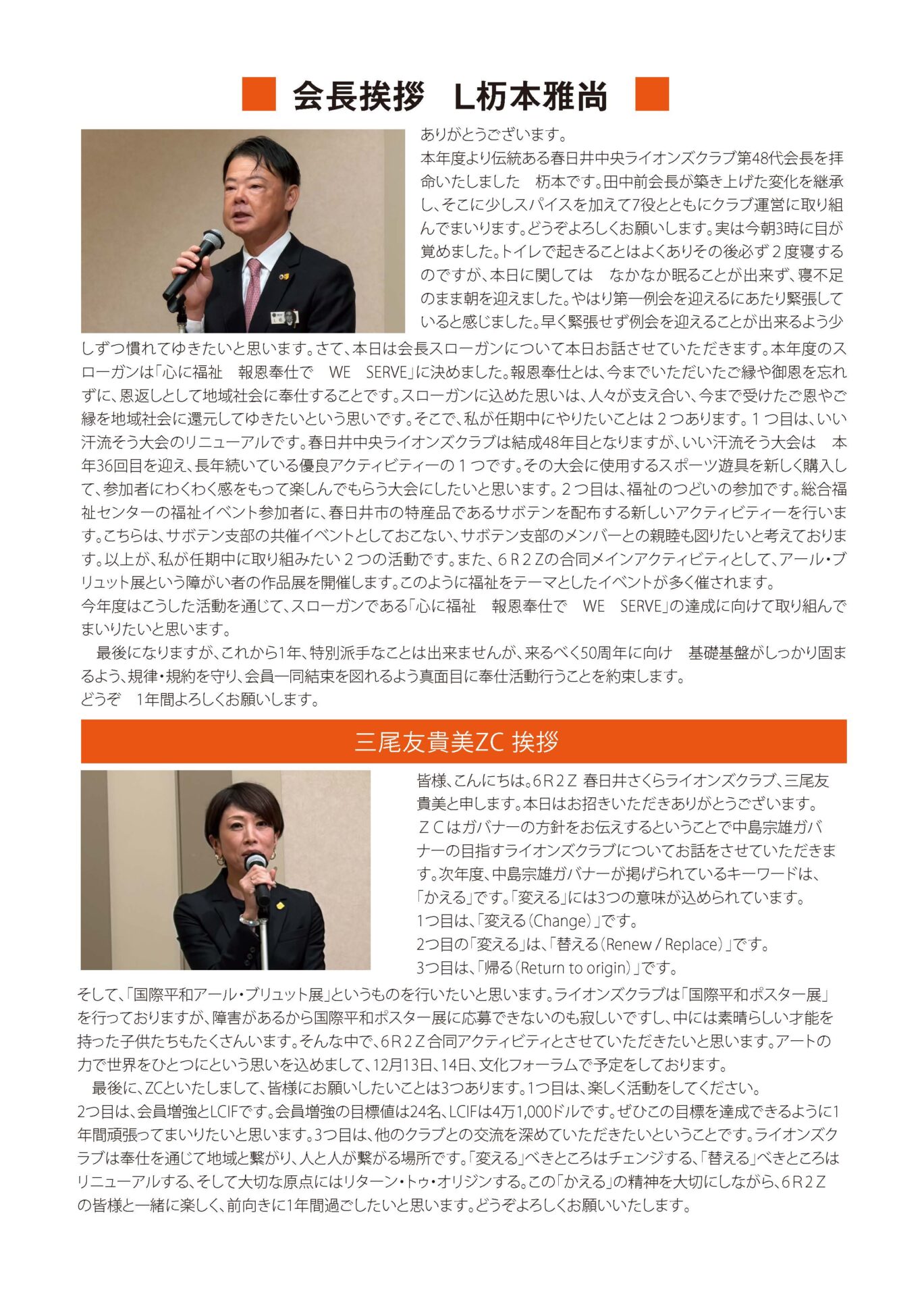 会長挨拶　L杤本雅尚

ありがとうございます。
本年度より伝統ある春日井中央ライオンズクラブ第48代会長を拝命いたしました　杤本です。田中前会長が築き上げた変化を継承し、そこに少しスパイスを加えて7役とともにクラブ運営に取り組んでまいります。どうぞよろしくお願いします。実は今朝3時に目が覚めました。トイレで起きることはよくありその後必ず２度寝するのですが、本日に関しては　なかなか眠ることが出来ず、寝不足のまま朝を迎えました。やはり第一例会を迎えるにあたり緊張していると感じました。早く緊張せず例会を迎えることが出来るよう少しずつ慣れてゆきたいと思います。さて、本日は会長スローガンについて本日お話させていただきます。本年度のスローガンは「心に福祉　報恩奉仕で　WE　SERVE」に決めました。報恩奉仕とは、今までいただいたご縁や御恩を忘れずに、恩返しとして地域社会に奉仕することです。スローガンに込めた思いは、人々が支え合い、今まで受けたご恩やご縁を地域社会に還元してゆきたいという思いです。そこで、私が任期中にやりたいことは２つあります。１つ目は、いい汗流そう大会のリニューアルです。春日井中央ライオンズクラブは結成48年目となりますが、いい汗流そう大会は　本年36回目を迎え、長年続いている優良アクティビティーの１つです。その大会に使用するスポーツ遊具を新しく購入して、参加者にわくわく感をもって楽しんでもらう大会にしたいと思います。２つ目は、福祉のつどいの参加です。総合福祉センターの福祉イベント参加者に、春日井市の特産品であるサボテンを配布する新しいアクティビティーを行います。こちらは、サボテン支部の共催イベントとしておこない、サボテン支部のメンバーとの親睦も図りたいと考えております。以上が、私が任期中に取り組みたい２つの活動です。また、６Ｒ２Ｚの合同メインアクティビティとして、アール・ブリュット展という障がい者の作品展を開催します。このように福祉をテーマとしたイベントが多く催されます。
今年度はこうした活動を通じて、スローガンである「心に福祉　報恩奉仕で　WE　SERVE」の達成に向けて取り組んでまいりたいと思います。
　最後になりますが、これから1年、特別派手なことは出来ませんが、来るべく50周年に向け　基礎基盤がしっかり固まるよう、規律・規約を守り、会員一同結束を図れるよう真面目に奉仕活動行うことを約束します。
どうぞ　1年間よろしくお願いします。

三尾友貴美ZC 挨拶

皆様、こんにちは。6Ｒ2Ｚ 春日井さくらライオンズクラブ、三尾友貴美と申します。本日はお招きいただきありがとうございます。
ＺＣはガバナーの方針をお伝えするということで中島宗雄ガバナーの目指すライオンズクラブについてお話をさせていただきます。次年度、中島宗雄ガバナーが掲げられているキーワードは、「かえる」です。「変える」には3つの意味が込められています。
1つ目は、「変える（Change）」です。
2つ目の「変える」は、「替える（Renew / Replace）」です。
3つ目は、「帰る（Return to origin）」です。
そして、「国際平和アール・ブリュット展」というものを行いたいと思います。ライオンズクラブは「国際平和ポスター展」を行っておりますが、障害があるから国際平和ポスター展に応募できないのも寂しいですし、中には素晴らしい才能を持った子供たちもたくさんいます。そんな中で、6Ｒ2Ｚ合同アクティビティとさせていただきたいと思います。アートの力で世界をひとつにという思いを込めまして、12月13日、14日、文化フォーラムで予定をしております。
　最後に、ZCといたしまして、皆様にお願いしたいことは3つあります。1つ目は、楽しく活動をしてください。
2つ目は、会員増強とLCIFです。会員増強の目標値は24名、LCIFは4万1,000ドルです。ぜひこの目標を達成できるように1年間頑張ってまいりたいと思います。3つ目は、他のクラブとの交流を深めていただきたいということです。ライオンズクラブは奉仕を通じて地域と繋がり、人と人が繋がる場所です。「変える」べきところはチェンジする、「替える」べきところはリニューアルする、そして大切な原点にはリターン・トゥ・オリジンする。この「かえる」の精神を大切にしながら、6Ｒ2Ｚの皆様と一緒に楽しく、前向きに1年間過ごしたいと思います。どうぞよろしくお願いいたします。